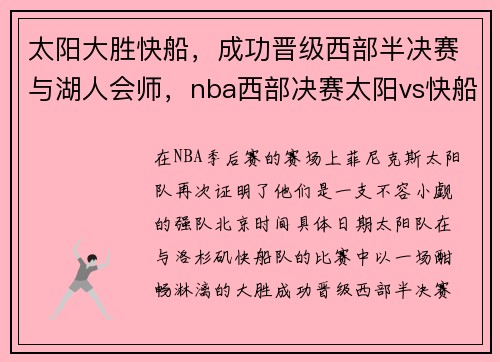 太阳大胜快船，成功晋级西部半决赛与湖人会师，nba西部决赛太阳vs快船

在NBA季后赛的赛场上菲尼克斯太阳队再次证明了他们是一支不容小觑的强队北京时间具体日期太阳队在与洛杉矶快船队的比赛中以一场酣畅淋漓的大胜成功晋级西部半决赛